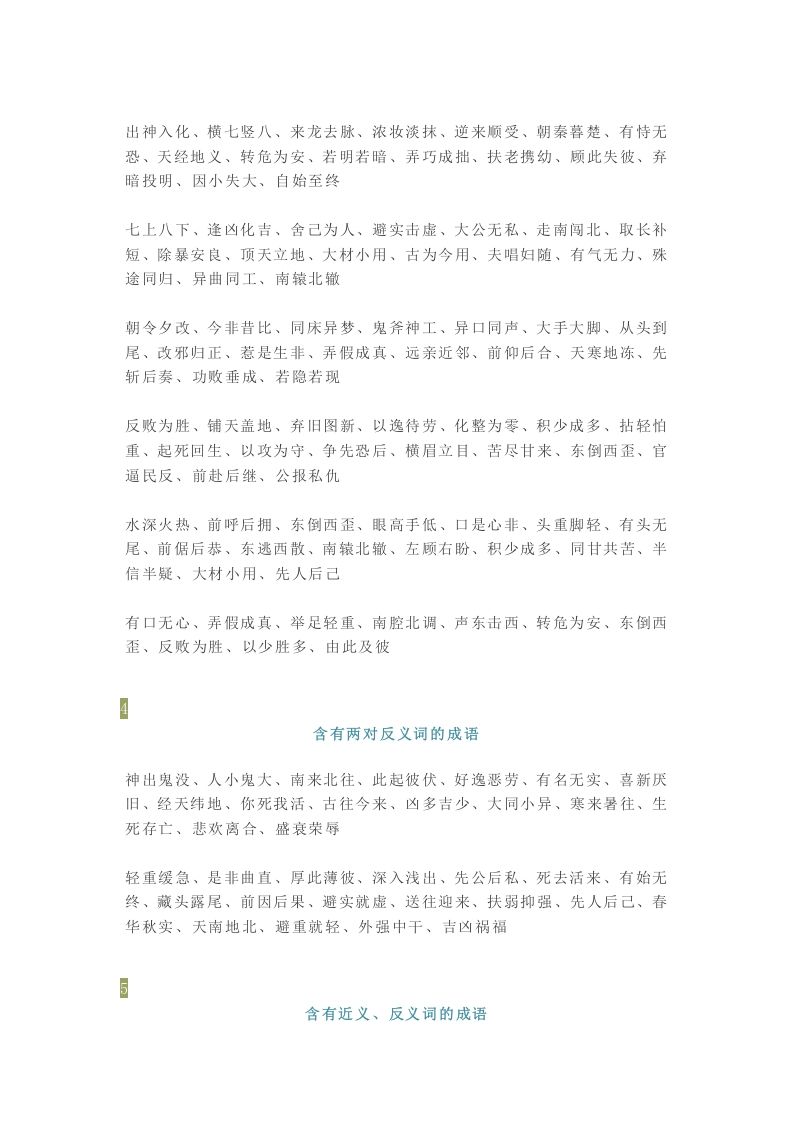 出神入化、横七竖八、来龙去脉、浓妆淡抹、逆来顺受、朝秦暮楚、有恃无恐、天经地义、转危为安、若明若暗、弄巧成拙、扶老携幼、顾此失彼、弃暗投明、因小失大、自始至终

七上八下、逢凶化吉、舍己为人、避实击虚、大公无私、走南闯北、取长补短、除暴安良、顶天立地、大材小用、古为今用、夫唱妇随、有气无力、殊途同归、异曲同工、南辕北辙

朝令夕改、今非昔比、同床异梦、鬼斧神工、异口同声、大手大脚、从头到尾、改邪归正、惹是生非、弄假成真、远亲近邻、前仰后合、天寒地冻、先斩后奏、功败垂成、若隐若现

反败为胜、铺天盖地、弃旧图新、以逸待劳、化整为零、积少成多、拈轻怕重、起死回生、以攻为守、争先恐后、横眉立目、苦尽甘来、东倒西歪、官逼民反、前赴后继、公报私仇

水深火热、前呼后拥、东倒西歪、眼高手低、口是心非、头重脚轻、有头无尾、前倨后恭、东逃西散、南辕北辙、左顾右盼、积少成多、同甘共苦、半信半疑、大材小用、先人后己

有口无心、弄假成真、举足轻重、南腔北调、声东击西、转危为安、东倒西歪、反败为胜、以少胜多、由此及彼

4

含有两对反义词的成语

神出鬼没、人小鬼大、南来北往、此起彼伏、好逸恶劳、有名无实、喜新厌旧、经天纬地、你死我活、古往今来、凶多吉少、大同小异、寒来暑往、生死存亡、悲欢离合、盛衰荣辱

轻重缓急、是非曲直、厚此薄彼、深入浅出、先公后私、死去活来、有始无终、藏头露尾、前因后果、避实就虚、送往迎来、扶弱抑强、先人后己、春华秋实、天南地北、避重就轻、外强中干、吉凶祸福

5

含有近义、反义词的成语